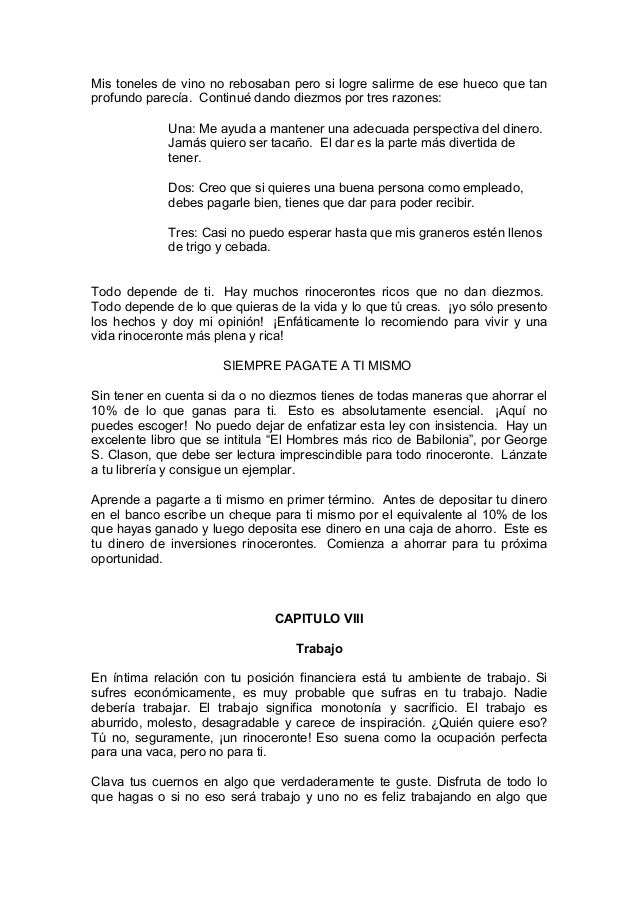 Mis toneles de vino no rebosaban pero si logre salirme de ese hueco que tan profundo parecía. Continué dando diezmos por tres razones:

Una: Me ayuda a mantener una adecuada perspectiva del dinero. Jamás quiero ser tacaño. El dar es la parte más divertida de tener.

Dos: Creo que si quieres una buena persona como empleado, debes pagarle bien, tienes que dar para poder recibir.

Tres: Casi no puedo esperar hasta que mis graneros estén llenos de trigo y cebada.

Todo depende de ti. Hay muchos rinocerontes ricos que no dan diezmos. Todo depende de lo que quieras de la vida y lo que tú creas. ¡yo sólo presento los hechos y doy mi opinión! ¡Enfáticamente lo recomiendo para vivir y una vida rinoceronte más plena y rica!

SIEMPRE PAGATE A TI MISMO

Sin tener en cuenta si da o no diezmos tienes de todas maneras que ahorrar el 10% de lo que ganas para ti. Esto es absolutamente esencial. ¡Aquí no puedes escoger! No puedo dejar de enfatizar esta ley con insistencia. Hay un excelente libro que se intitula “El Hombres más rico de Babilonia”, por George S. Clason, que debe ser lectura imprescindible para todo rinoceronte. Lánzate a tu librería y consigue un ejemplar.

Aprende a pagarte a ti mismo en primer término. Antes de depositar tu dinero en el banco escribe un cheque para ti mismo por el equivalente al 10% de los que hayas ganado y luego deposita ese dinero en una caja de ahorro. Este es tu dinero de inversiones rinocerontes. Comienza a ahorrar para tu próxima oportunidad.

CAPITULO VIII

Trabajo

En íntima relación con tu posición financiera está tu ambiente de trabajo. Si sufres económicamente, es muy probable que sufras en tu trabajo. Nadie debería trabajar. El trabajo significa monotonía y sacrificio. El trabajo es aburrido, molesto, desagradable y carece de inspiración. ¿Quién quiere eso? Tú no, seguramente, ¡un rinoceronte! Eso suena como la ocupación perfecta para una vaca, pero no para ti.

Clava tus cuernos en algo que verdaderamente te guste. Disfruta de todo lo que hagas o si no eso será trabajo y uno no es feliz trabajando en algo que